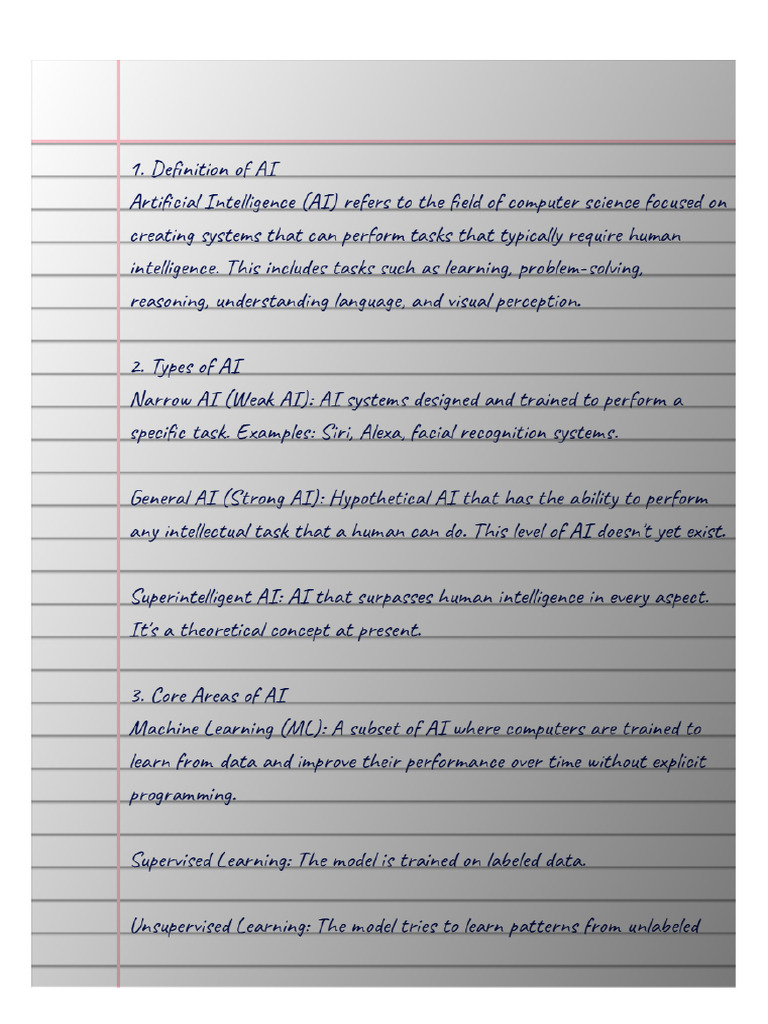 1. Definition of AI
Artificial Intelligence (AI) refers to the field of computer science focused on creating systems that can perform tasks that typically require human intelligence. This includes tasks such as learning, problem-solving, reasoning, understanding language, and visual perception.

2. Types of AI
Narrow AI (Weak AI): AI systems designed and trained to perform a specific task. Examples: Siri, Alexa, facial recognition systems.

General AI (Strong AI): Hypothetical AI that has the ability to perform any intellectual task that a human can do. This level of AI doesn't yet exist.

Superintelligent AI: AI that surpasses human intelligence in every aspect. It's a theoretical concept at present.

3. Core Areas of AI
Machine Learning (ML): A subset of AI where computers are trained to learn from data and improve their performance over time without explicit programming.

Supervised Learning: The model is trained on labeled data.

Unsupervised Learning: The model tries to learn patterns from unlabeled